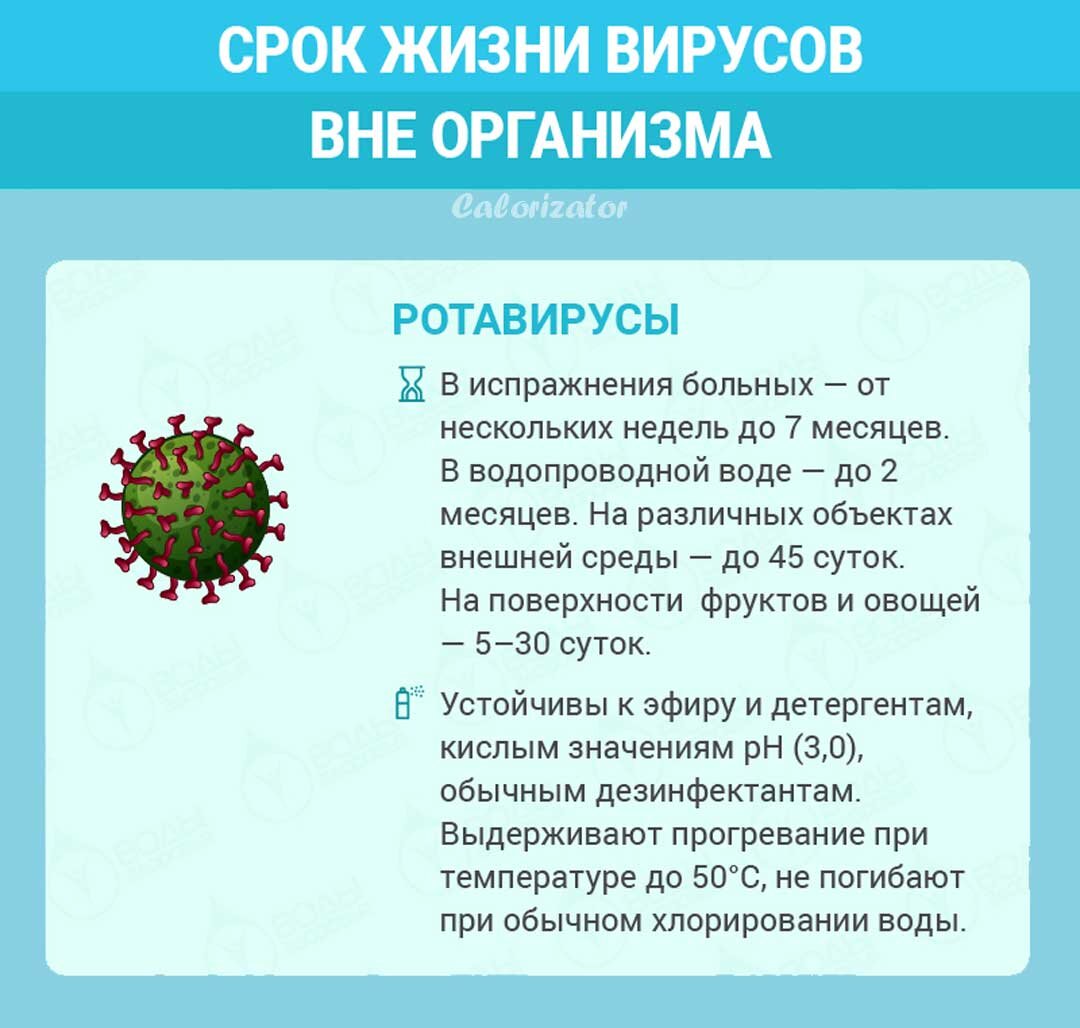 СРОК ЖИЗНИ ВИРУСОВ
ВНЕ ОРГАНИЗМА

Calorizator

РОТАВИРУСЫ

В испражнения больных — от нескольких недель до 7 месяцев. В водопроводной воде — до 2 месяцев. На различных объектах внешней среды — до 45 суток. На поверхности фруктов и овощей — 5–30 суток.

Устойчивы к эфиру и детергентам, кислым значениям pH (3,0), обычным дезинфектантам. Выдерживают прогревание при температуре до 50°C, не погибают при обычном хлорировании воды.